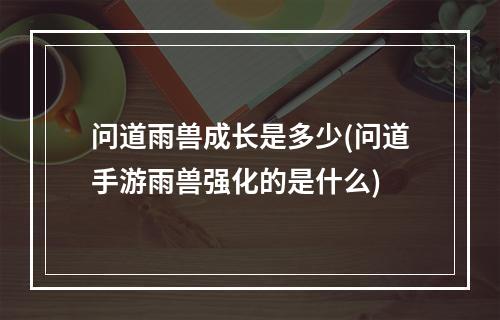 问道雨兽成长是多少(问道手游雨兽强化的是什么)